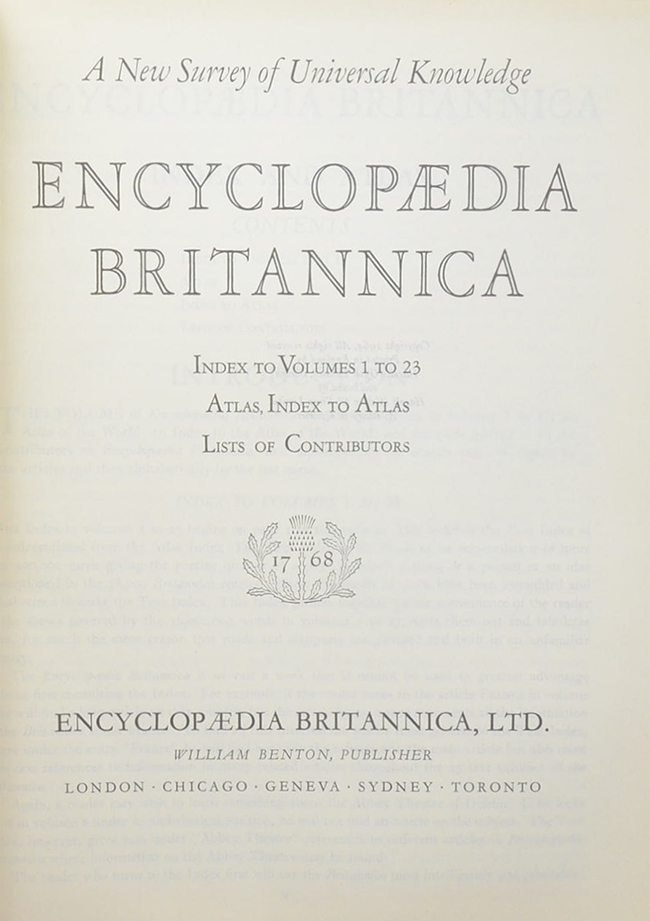 A New Survey of Universal Knowledge

ENCYCLOPÆDIA BRITANNICA

INDEX TO VOLUMES 1 TO 23
ATLAS, INDEX TO ATLAS
LISTS OF CONTRIBUTORS

17 68

ENCYCLOPÆDIA BRITANNICA, LTD.

WILLIAM BENTON, PUBLISHER

LONDON · CHICAGO · GENEVA · SYDNEY · TORONTO